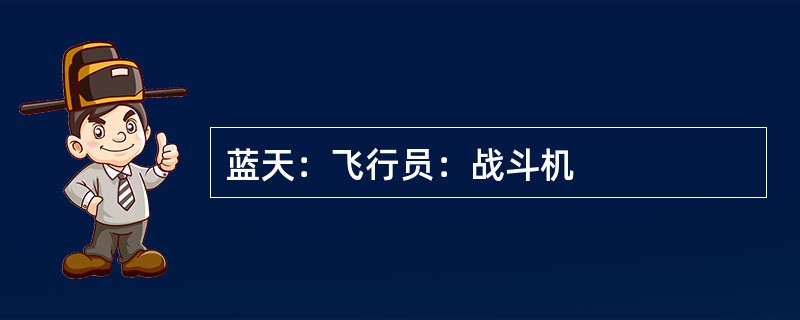 蓝天：飞行员：战斗机